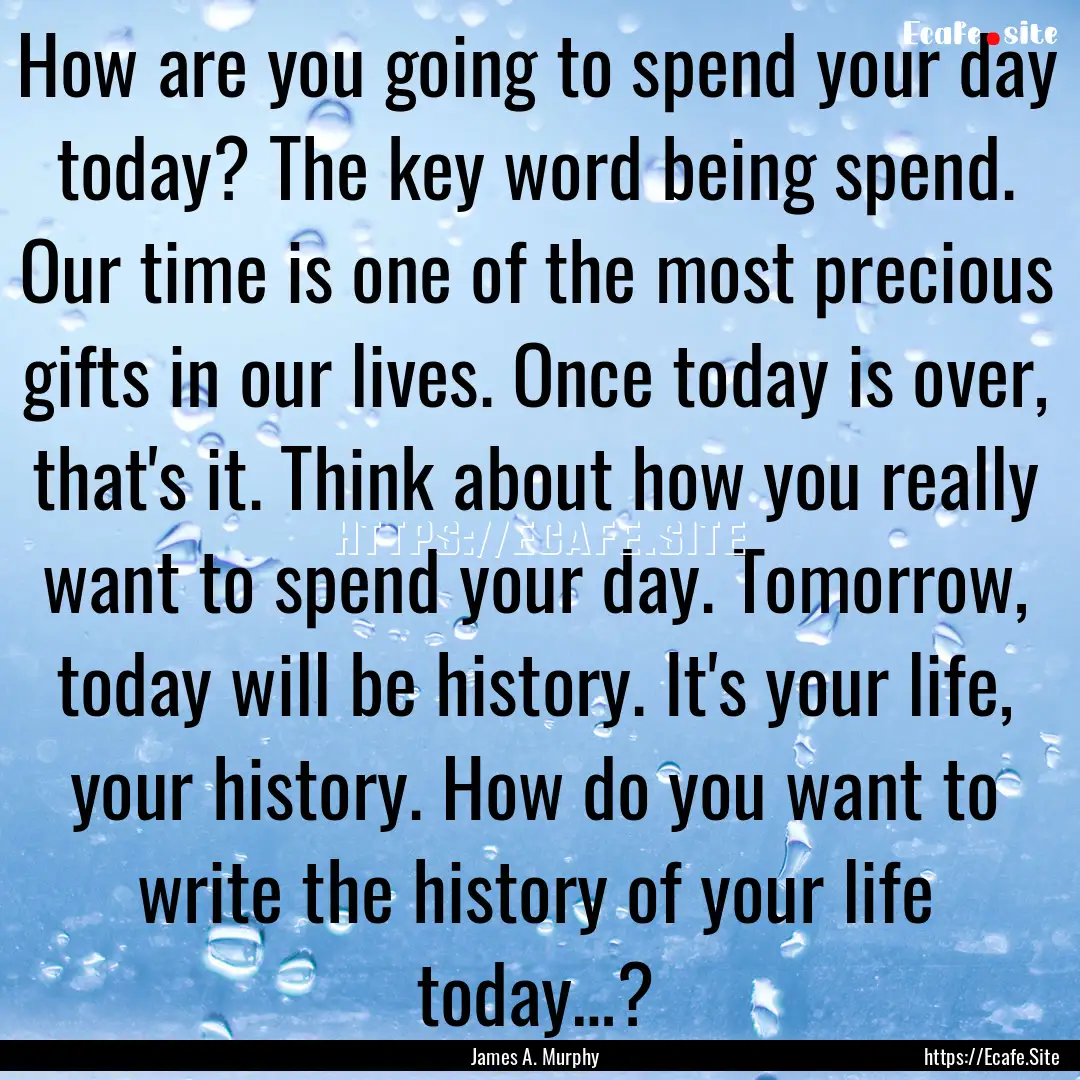 Ecafe.site

How are you going to spend your day today? The key word being spend. Our time is one of the most precious gifts in our lives. Once today is over, that's it. Think about how you really want to spend your day. Tomorrow, today will be history. It's your life, your history. How do you want to write the history of your life today...?

HTTPS://ECAFE.SITE

James A. Murphy

https://Ecafe.Site